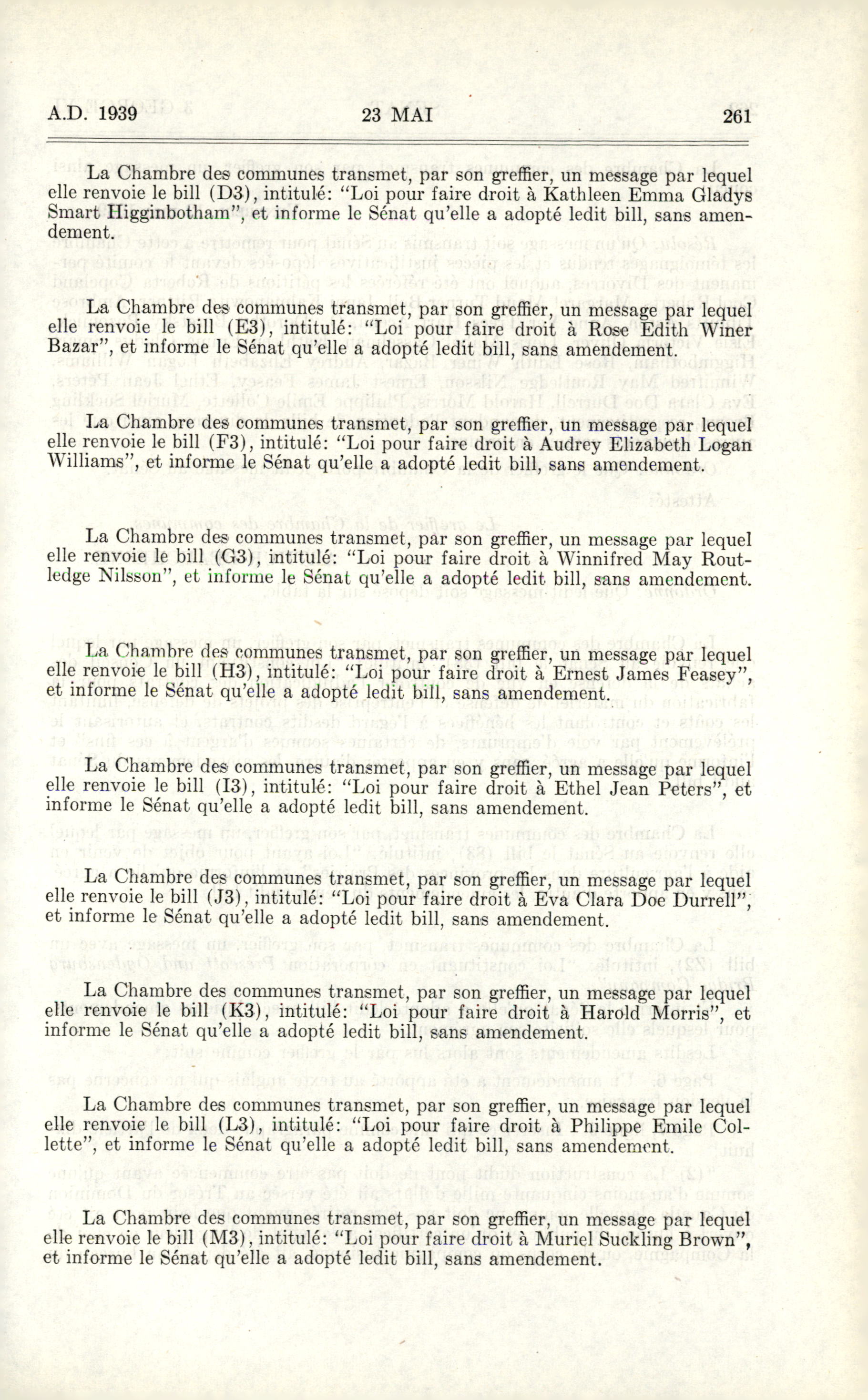 A.D. 1939 23 MAI 261

La Chambre des communes transmet, par son greffier, un message par lequel elle renvoie le bill (D3), intitulé: "Loi pour faire droit à Kathleen Emma Gladys Smart Higginbotham", et informe le Sénat qu'elle a adopté ledit bill, sans amendement.

La Chambre des communes transmet, par son greffier, un message par lequel elle renvoie le bill (E3), intitulé: "Loi pour faire droit à Rose Edith Winer Bazar", et informe le Sénat qu'elle a adopté ledit bill, sans amendement.

La Chambre des communes transmet, par son greffier, un message par lequel elle renvoie le bill (F3), intitulé: "Loi pour faire droit à Audrey Elizabeth Logan Williams", et informe le Sénat qu'elle a adopté ledit bill, sans amendement.

La Chambre des communes transmet, par son greffier, un message par lequel elle renvoie le bill (G3), intitulé: "Loi pour faire droit à Winnifred May Routledge Nilsson", et informe le Sénat qu'elle a adopté ledit bill, sans amendement.

La Chambre des communes transmet, par son greffier, un message par lequel elle renvoie le bill (H3), intitulé: "Loi pour faire droit à Ernest James Feasey", et informe le Sénat qu'elle a adopté ledit bill, sans amendement.

La Chambre des communes transmet, par son greffier, un message par lequel elle renvoie le bill (I3), intitulé: "Loi pour faire droit à Ethel Jean Peters", et informe le Sénat qu'elle a adopté ledit bill, sans amendement.

La Chambre des communes transmet, par son greffier, un message par lequel elle renvoie le bill (J3), intitulé: "Loi pour faire droit à Eva Clara Doe Durrell", et informe le Sénat qu'elle a adopté ledit bill, sans amendement.

La Chambre des communes transmet, par son greffier, un message par lequel elle renvoie le bill (K3), intitulé: "Loi pour faire droit à Harold Morris", et informe le Sénat qu'elle a adopté ledit bill, sans amendement.

La Chambre des communes transmet, par son greffier, un message par lequel elle renvoie le bill (L3), intitulé: "Loi pour faire droit à Philippe Emile Collette", et informe le Sénat qu'elle a adopté ledit bill, sans amendement.

La Chambre des communes transmet, par son greffier, un message par lequel elle renvoie le bill (M3), intitulé: "Loi pour faire droit à Muriel Suckling Brown", et informe le Sénat qu'elle a adopté ledit bill, sans amendement.